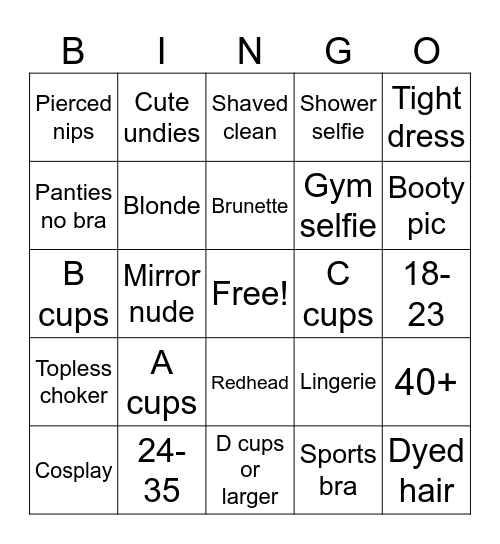 | B | I | N | G | O |
|---|---|---|---|---|
| Pierced nips | Cute undies | Shaved clean | Shower selfie | Tight dress |
| Panties no bra | Blonde | Brunette | Gym selfie | Booty pic |
| B cups | Mirror nude | Free! | C cups | 18-23 |
| Topless choker | A cups | Redhead | Lingerie | 40+ |
| Cosplay | 24-35 | D cups or larger | Sports bra | Dyed hair |